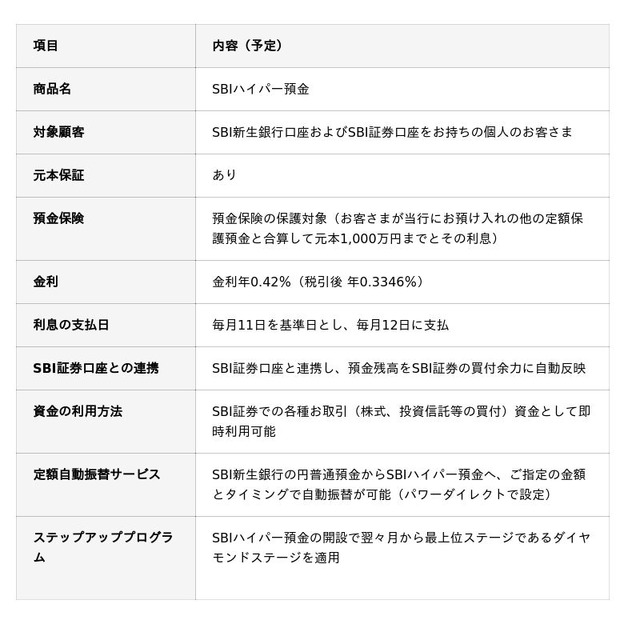 | 項目 | 内容（予定） |
|---|---|
| 商品名 | SBIハイパー預金 |
| 対象顧客 | SBI新生銀行口座およびSBI証券口座をお持ちの個人のお客さま |
| 元本保証 | あり |
| 預金保険 | 預金保険の保護対象（お客さまが当行にお預け入れの他の定額保護預金と合算して元本1,000万円までとその利息） |
| 金利 | 金利年0.42%（税引後 年0.3346%） |
| 利息の支払日 | 毎月11日を基準日とし、毎月12日に支払 |
| SBI証券口座との連携 | SBI証券口座と連携し、預金残高をSBI証券の買付余力に自動反映 |
| 資金の利用方法 | SBI証券での各種お取引（株式、投資信託等の買付）資金として即時利用可能 |
| 定額自動振替サービス | SBI新生銀行の円普通預金からSBIハイパー預金へ、ご指定の金額とタイミングで自動振替が可能（パワーダイレクトで設定） |
| ステップアッププログラム | SBIハイパー預金の開設で翌々月から最上位ステージであるダイヤモンドステージを適用 |